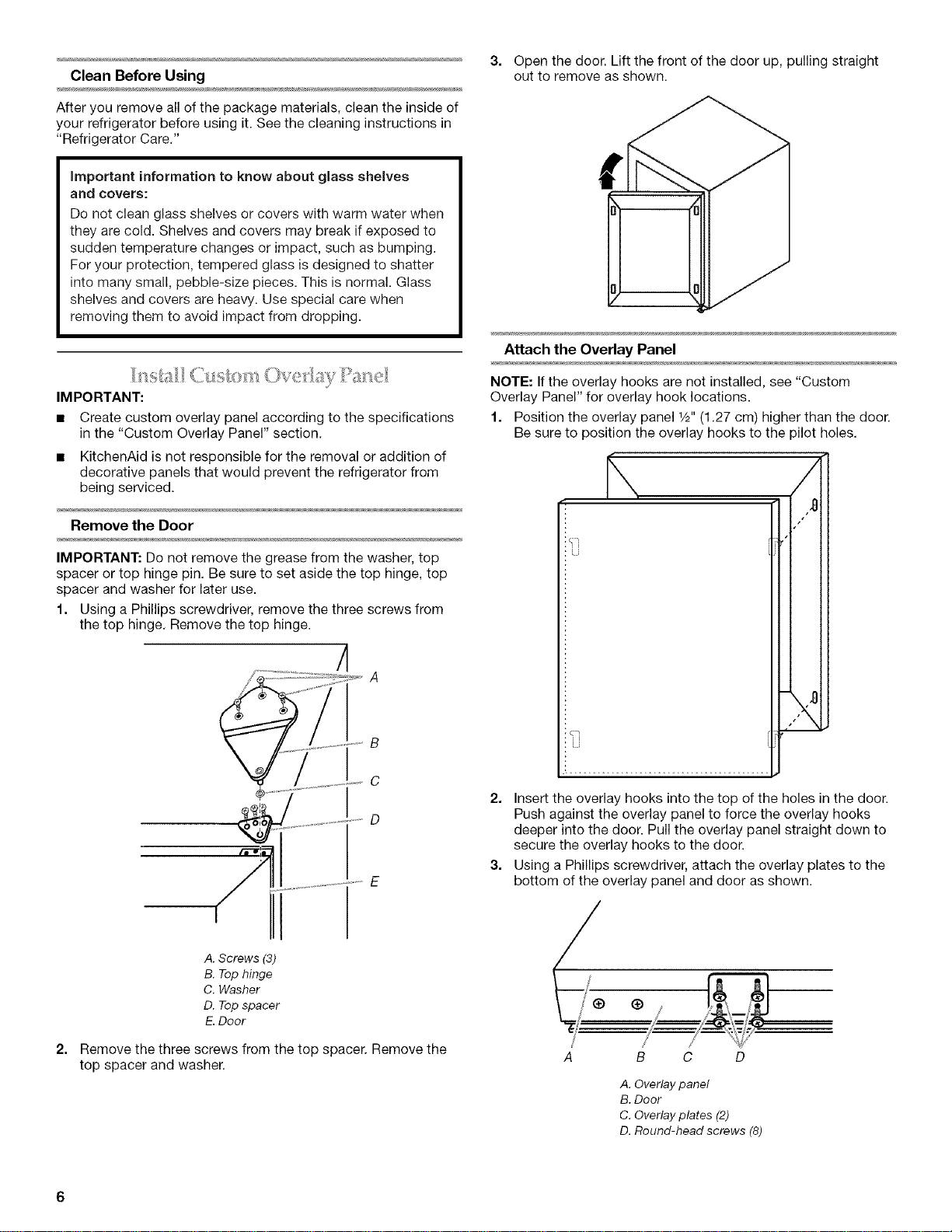 Clean Before Using

After you remove all of the package materials, clean the inside of your refrigerator before using it. See the cleaning instructions in "Refrigerator Care."

Important information to know about glass shelves and covers:

Do not clean glass shelves or covers with warm water when they are cold. Shelves and covers may break if exposed to sudden temperature changes or impact, such as bumping. For your protection, tempered glass is designed to shatter into many small, pebble-size pieces. This is normal. Glass shelves and covers are heavy. Use special care when removing them to avoid impact from dropping.

Install Custom Overlay Panel

IMPORTANT:

■ Create custom overlay panel according to the specifications in the "Custom Overlay Panel" section.

■ KitchenAid is not responsible for the removal or addition of decorative panels that would prevent the refrigerator from being serviced.

Remove the Door

IMPORTANT: Do not remove the grease from the washer, top spacer or top hinge pin. Be sure to set aside the top hinge, top spacer and washer for later use.

1. Using a Phillips screwdriver, remove the three screws from the top hinge. Remove the top hinge.

A
B
C
D
E

A. Screws (3)
B. Top hinge
C. Washer
D. Top spacer
E. Door

2. Remove the three screws from the top spacer. Remove the top spacer and washer.

3. Open the door. Lift the front of the door up, pulling straight out to remove as shown.

Attach the Overlay Panel

NOTE: If the overlay hooks are not installed, see "Custom Overlay Panel" for overlay hook locations.

1. Position the overlay panel ½" (1.27 cm) higher than the door. Be sure to position the overlay hooks to the pilot holes.

2. Insert the overlay hooks into the top of the holes in the door. Push against the overlay panel to force the overlay hooks deeper into the door. Pull the overlay panel straight down to secure the overlay hooks to the door.

3. Using a Phillips screwdriver, attach the overlay plates to the bottom of the overlay panel and door as shown.

A B C D

A. Overlay panel
B. Door
C. Overlay plates (2)
D. Round-head screws (8)

6